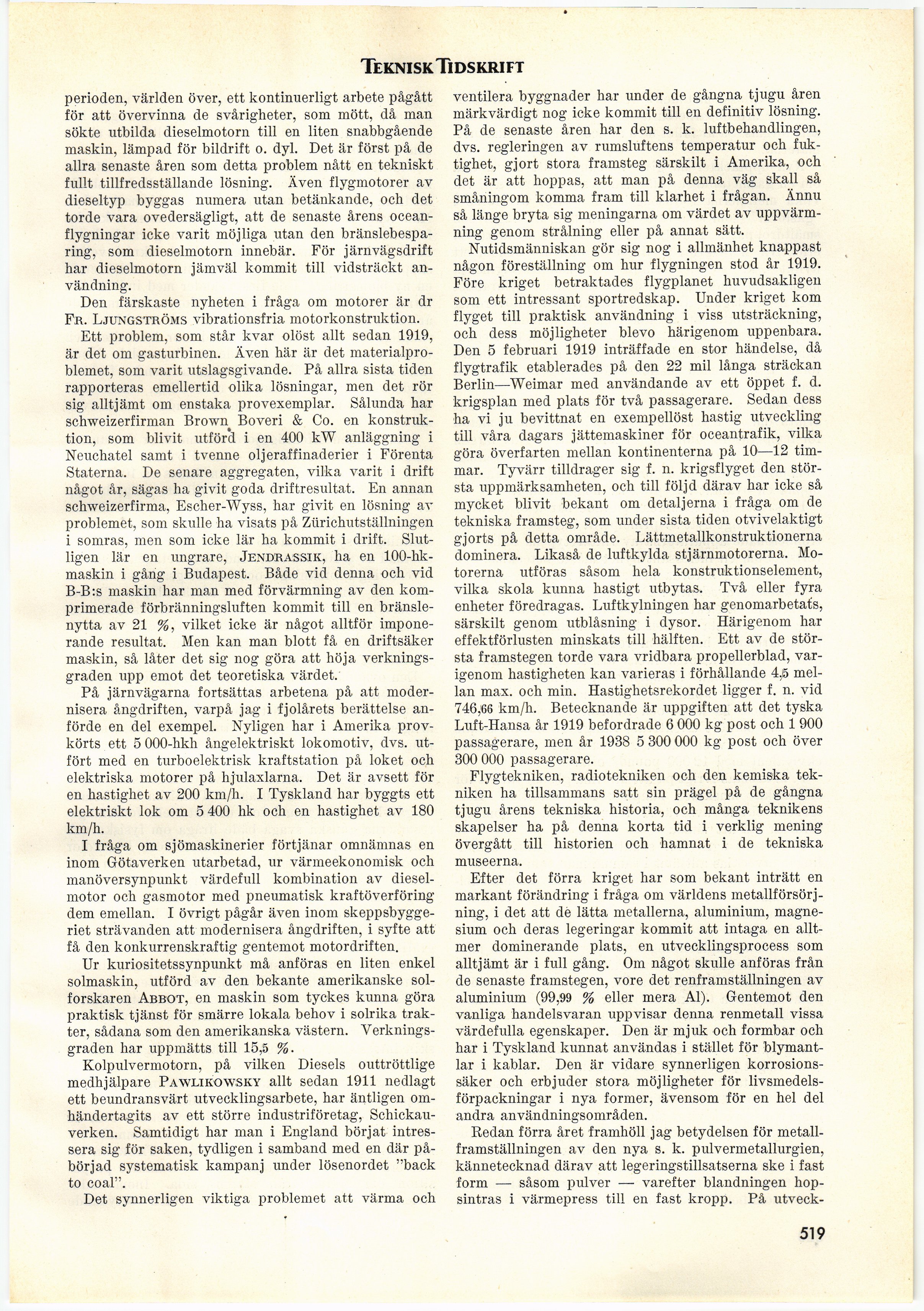 TEKNISK TIDSKRIFT

perioden, världen över, ett kontinuerligt arbete pågått för att övervinna de svårigheter, som mött, då man sökte utbilda dieselmotorn till en liten snabbgående maskin, lämpad för bildrift o. dyl. Det är först på de allra senaste åren som detta problem nått en tekniskt fullt tillfredsställande lösning. Även flygmotorer av dieseltyp byggas numera utan betänkande, och det torde vara ovedersägligt, att de senaste årens oceanflygningar icke varit möjliga utan den bränslebesparing, som dieselmotorn innebär. För järnvägsdrift har dieselmotorn jämväl kommit till vidsträckt användning.

Den färskaste nyheten i fråga om motorer är dr FR. LJUNGSTRÖMS vibrationsfria motorkonstruktion.

Ett problem, som står kvar olöst allt sedan 1919, är det om gasturbinen. Även här är det materialproblemet, som varit utslagsgivande. På allra sista tiden rapporteras emellertid olika lösningar, men det rör sig alltjämt om enstaka provexemplar. Sålunda har schweizerfirman Brown Boveri & Co. en konstruktion, som blivit utförd i en 400 kW anläggning i Neuchatel samt i tvenne oljeraffinaderier i Förenta Staterna. De senare aggregaten, vilka varit i drift något år, sägas ha givit goda driftresultat. En annan schweizerfirma, Escher-Wyss, har givit en lösning av problemet, som skulle ha visats på Zürichutställningen i somras, men som icke lär ha kommit i drift. Slutligen lär en ungrare, JENDRASSIK, ha en 100-hk-maskin i gång i Budapest. Både vid denna och vid B-B:s maskin har man med förvärmning av den komprimerade förbränningsluften kommit till en bränslenytta av 21 %, vilket icke är något alltför imponerande resultat. Men kan man blott få en driftsäker maskin, så låter det sig nog göra att höja verkningsgraden upp emot det teoretiska värdet.

På järnvägarna fortsättas arbetena på att modernisera ångdriften, varpå jag i fjolårets berättelse anförde en del exempel. Nyligen har i Amerika provkörts ett 5 000-hkh ångelektriskt lokomotiv, dvs. utfört med en turboelektrisk kraftstation på loket och elektriska motorer på hjulaxlarna. Det är avsett för en hastighet av 200 km/h. I Tyskland har byggts ett elektriskt lok om 5 400 hk och en hastighet av 180 km/h.

I fråga om sjömaskinerier förtjänar omnämnas en inom Götaverken utarbetad, ur värmeekonomisk och manöversynpunkt värdefull kombination av dieselmotor och gasmotor med pneumatisk kraftöverföring dem emellan. I övrigt pågår även inom skeppsbyggeriet strävanden att modernisera ångdriften, i syfte att få den konkurrenskraftig gentemot motordriften.

Ur kuriositetssynpunkt må anföras en liten enkel solmaskin, utförd av den bekante amerikanske solforskaren ABBOT, en maskin som tyckes kunna göra praktisk tjänst för smärre lokala behov i solrika trakter, sådana som den amerikanska västern. Verkningsgraden har uppmätts till 15,5 %.

Kolpulvermotorn, på vilken Diesels outtröttlige medhjälpare PAWLIKOWSKY allt sedan 1911 nedlagt ett beundransvärt utvecklingsarbete, har äntligen omhändertagits av ett större industriföretag, Schickauverken. Samtidigt har man i England börjat intressera sig för saken, tydligen i samband med en där påbörjad systematisk kampanj under lösenordet "back to coal".

Det synnerligen viktiga problemet att värma och ventilera byggnader har under de gångna tjugu åren märkvärdigt nog icke kommit till en definitiv lösning. På de senaste åren har den s. k. luftbehandlingen, dvs. regleringen av rumsluftens temperatur och fuktighet, gjort stora framsteg särskilt i Amerika, och det är att hoppas, att man på denna väg skall så småningom komma fram till klarhet i frågan. Ännu så länge bryta sig meningarna om värdet av uppvärmning genom strålning eller på annat sätt.

Nutidsmänniskan gör sig nog i allmänhet knappast någon föreställning om hur flygningen stod år 1919. Före kriget betraktades flygplanet huvudsakligen som ett intressant sportredskap. Under kriget kom flyget till praktisk användning i viss utsträckning, och dess möjligheter blevo härigenom uppenbara. Den 5 februari 1919 inträffade en stor händelse, då flygtrafik etablerades på den 22 mil långa sträckan Berlin—Weimar med användande av ett öppet f. d. krigsplan med plats för två passagerare. Sedan dess ha vi ju bevittnat en exempellöst hastig utveckling till våra dagars jättemaskiner för oceantrafik, vilka göra överfarten mellan kontinenterna på 10—12 timmar. Tyvärr tilldrager sig f. n. krigsflyget den största uppmärksamheten, och till följd därav har icke så mycket blivit bekant om detaljerna i fråga om de tekniska framsteg, som under sista tiden otvivelaktigt gjorts på detta område. Lättmetallkonstruktionerna dominera. Likaså de luftkylda stjärnmotorerna. Motorerna utföras såsom hela konstruktionselement, vilka skola kunna hastigt utbytas. Två eller fyra enheter föredragas. Luftkylningen har genomarbetats, särskilt genom utblåsning i dysor. Härigenom har effektförlusten minskats till hälften. Ett av de största framstegen torde vara vridbara propellerblad, varigenom hastigheten kan varieras i förhållande 4,5 mellan max. och min. Hastighetsrekordet ligger f. n. vid 746,66 km/h. Betecknande är uppgiften att det tyska Luft-Hansa år 1919 befordrade 6 000 kg post och 1 900 passagerare, men år 1938 5 300 000 kg post och över 300 000 passagerare.

Flygtekniken, radiotekniken och den kemiska tekniken ha tillsammans satt sin prägel på de gångna tjugu årens tekniska historia, och många teknikens skapelser ha på denna korta tid i verklig mening övergått till historien och hamnat i de tekniska museerna.

Efter det förra kriget har som bekant inträtt en markant förändring i fråga om världens metallförsörjning, i det att de lätta metallerna, aluminium, magnesium och deras legeringar kommit att intaga en alltmer dominerande plats, en utvecklingsprocess som alltjämt är i full gång. Om något skulle anföras från de senaste framstegen, vore det renframställningen av aluminium (99,99 % eller mera Al). Gentemot den vanliga handelsvaran uppvisar denna renmetall vissa värdefulla egenskaper. Den är mjuk och formbar och har i Tyskland kunnat användas i stället för blymantlar i kablar. Den är vidare synnerligen korrosionssäker och erbjuder stora möjligheter för livsmedelsförpackningar i nya former, ävensom för en hel del andra användningsområden.

Redan förra året framhöll jag betydelsen för metallframställningen av den nya s. k. pulvermetallurgien, kännetecknad därav att legeringstillsatserna ske i fast form — såsom pulver — varefter blandningen hopsintras i värmepress till en fast kropp. På utveck-

519